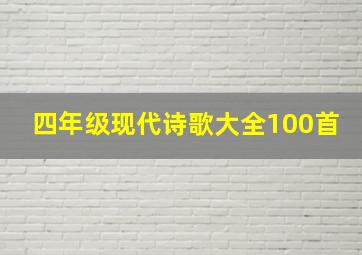 四年级现代诗歌大全100首